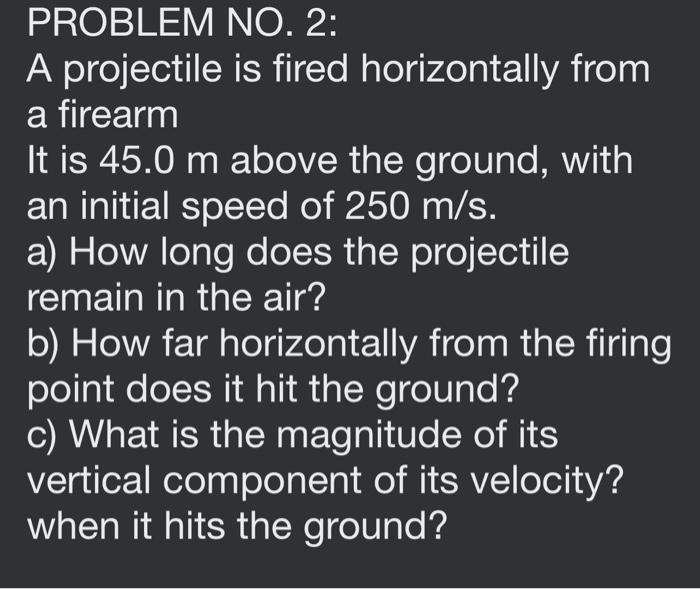 PROBLEM NO. 2:
A projectile is fired horizontally from a firearm
It is 45.0 m above the ground, with an initial speed of 250 m/s.
a) How long does the projectile remain in the air?
b) How far horizontally from the firing point does it hit the ground?
c) What is the magnitude of its vertical component of its velocity? when it hits the ground?